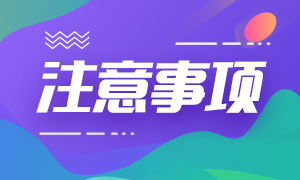 注意事项